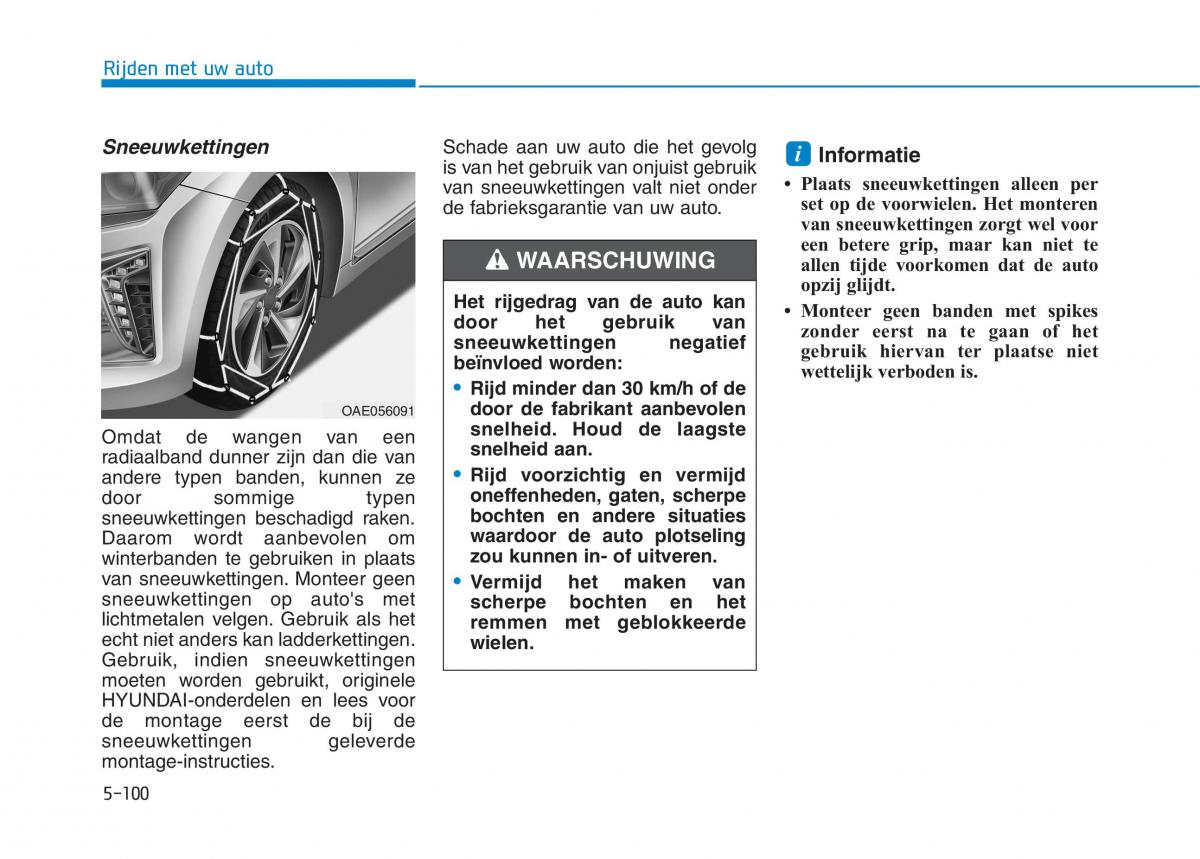 Rijden met uw auto

Sneeuwkettingen

OAE056091

Omdat de wangen van een radiaalband dunner zijn dan die van andere typen banden, kunnen ze door sommige typen sneeuwkettingen beschadigd raken. Daarom wordt aanbevolen om winterbanden te gebruiken in plaats van sneeuwkettingen. Monteer geen sneeuwkettingen op auto's met lichtmetalen velgen. Gebruik als het echt niet anders kan ladderkettingen. Gebruik, indien sneeuwkettingen moeten worden gebruikt, originele HYUNDAI-onderdelen en lees voor de montage eerst de bij de sneeuwkettingen geleverde montage-instructies.

Schade aan uw auto die het gevolg is van het gebruik van onjuist gebruik van sneeuwkettingen valt niet onder de fabrieksgarantie van uw auto.

WAARSCHUWING

Het rijgedrag van de auto kan door het gebruik van sneeuwkettingen negatief beïnvloed worden:
• Rijd minder dan 30 km/h of de door de fabrikant aanbevolen snelheid. Houd de laagste snelheid aan.
• Rijd voorzichtig en vermijd oneffenheden, gaten, scherpe bochten en andere situaties waardoor de auto plotseling zou kunnen in- of uitveren.
• Vermijd het maken van scherpe bochten en het remmen met geblokkeerde wielen.

i Informatie
• Plaats sneeuwkettingen alleen per set op de voorwielen. Het monteren van sneeuwkettingen zorgt wel voor een betere grip, maar kan niet te allen tijde voorkomen dat de auto opzij glijdt.
• Monteer geen banden met spikes zonder eerst na te gaan of het gebruik hiervan ter plaatse niet wettelijk verboden is.

5-100